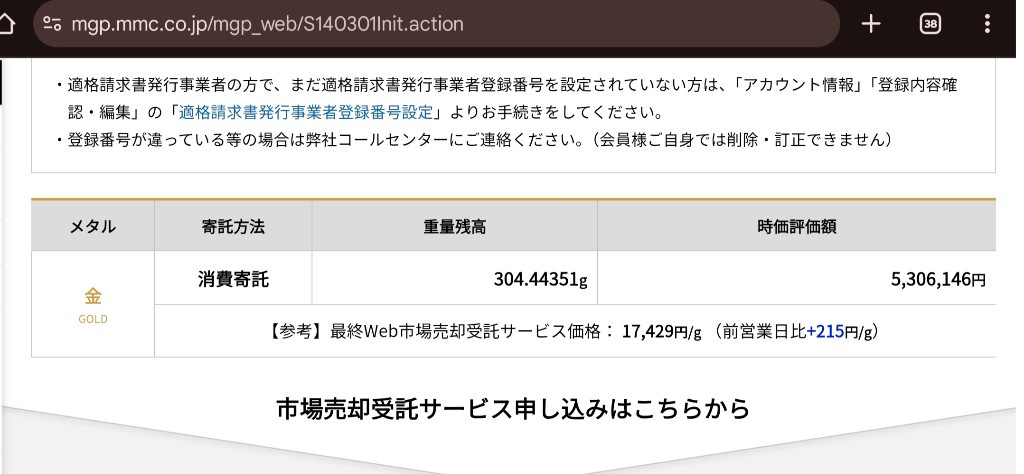 mgp.mmc.co.jp/mgp_web/S140301Init.action

38

・適格請求書発行事業者の方で、まだ適格請求書発行事業者登録番号を設定されていない方は、「アカウント情報」「登録内容確認・編集」の「適格請求書発行事業者登録番号設定」よりお手続きをしてください。
・登録番号が違っている等の場合は弊社コールセンターにご連絡ください。（会員様ご自身では削除・訂正できません）

| メタル | 寄託方法 | 重量残高 | 時価評価額 |
|---|---|---|---|
| 金 GOLD | 消費寄託 | 304.44351g | 5,306,146円 |
| | 【参考】最終Web市場売却受託サービス価格： 17,429円/g （前営業日比+215円/g） | | |

市場売却受託サービス申し込みはこちらから